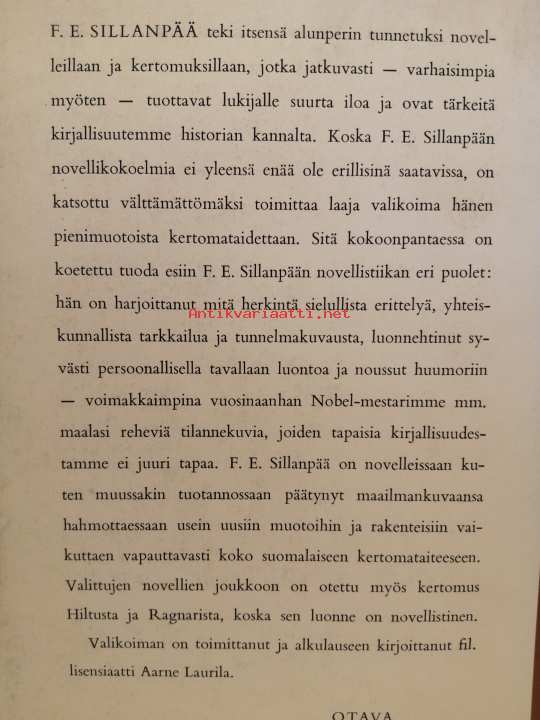 F. E. SILLANPÄÄ teki itsensä alunperin tunnetuksi novelleillaan ja kertomuksillaan, jotka jatkuvasti — varhaisimpia myöten — tuottavat lukijalle suurta iloa ja ovat tärkeitä kirjallisuutemme historian kannalta. Koska F. E. Sillanpään novellikokoelmia ei yleensä enää ole erillisinä saatavissa, on katsottu välttämättömäksi toimittaa laaja valikoima hänen pienimuotoista kertomataidettaan. Sitä kokoonpantaessa on koetettu tuoda esiin F. E. Sillanpään novellistiikan eri puolet: hän on harjoittanut mitä herkintä sielullista erittelyä, yhteiskunnallista tarkkailua ja tunnelmakuvausta, luonnehtinut syvästi persoonallisella tavallaan luontoa ja noussut huumoriin — voimakkaimpina vuosinaanhan Nobel-mestarimme mm. maalasi reheviä tilannekuvia, joiden tapaisia kirjallisuudestamme ei juuri tapaa. F. E. Sillanpää on novelleissaan kuten muussakin tuotannossaan päätynyt maailmankuvaansa hahmottaessaan usein uusiin muotoihin ja rakenteisiin vaikuttaen vapauttavasti koko suomalaiseen kertomataiteeseen. Valittujen novellien joukkoon on otettu myös kertomus Hiltusta ja Ragnarista, koska sen luonne on novellistinen.

Valikoiman on toimittanut ja alkulauseen kirjoittanut fil. lisensiaatti Aarne Laurila.

Antikvariaatti.net

OTAVA